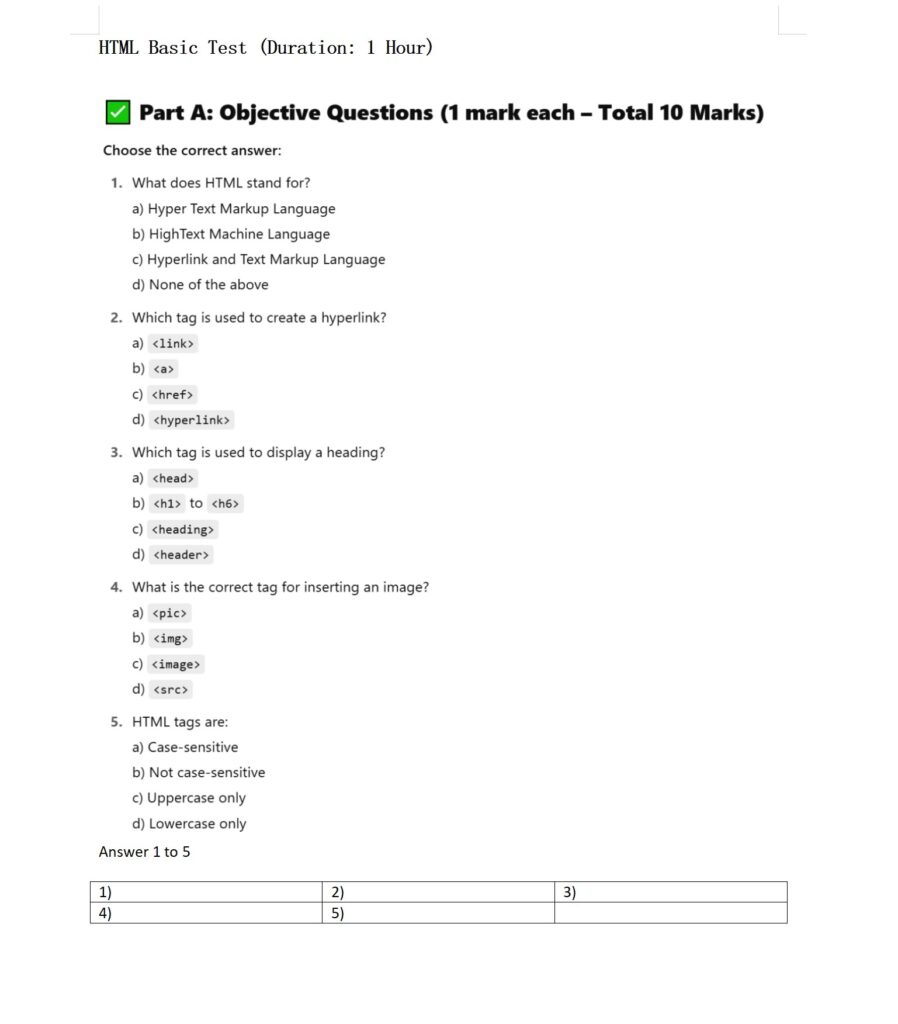 HTML Basic Test (Duration: 1 Hour)

✅ Part A: Objective Questions (1 mark each – Total 10 Marks)

Choose the correct answer:

1. What does HTML stand for?
a) Hyper Text Markup Language
b) HighText Machine Language
c) Hyperlink and Text Markup Language
d) None of the above

2. Which tag is used to create a hyperlink?
a) <link>
b) <a>
c) <href>
d) <hyperlink>

3. Which tag is used to display a heading?
a) <head>
b) <h1> to <h6>
c) <heading>
d) <header>

4. What is the correct tag for inserting an image?
a) <pic>
b) <img>
c) <image>
d) <src>

5. HTML tags are:
a) Case-sensitive
b) Not case-sensitive
c) Uppercase only
d) Lowercase only

Answer 1 to 5

| 1) | 2) | 3) |
|---|---|---|
| 4) | 5) | |